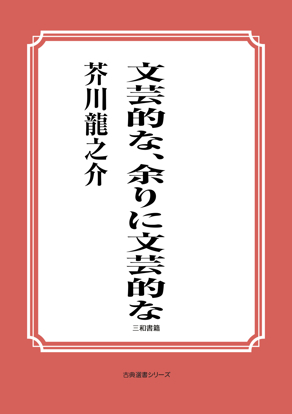 文芸的な、余りに文芸的な

芥川龍之介

三和書籍

古典選書シリーズ